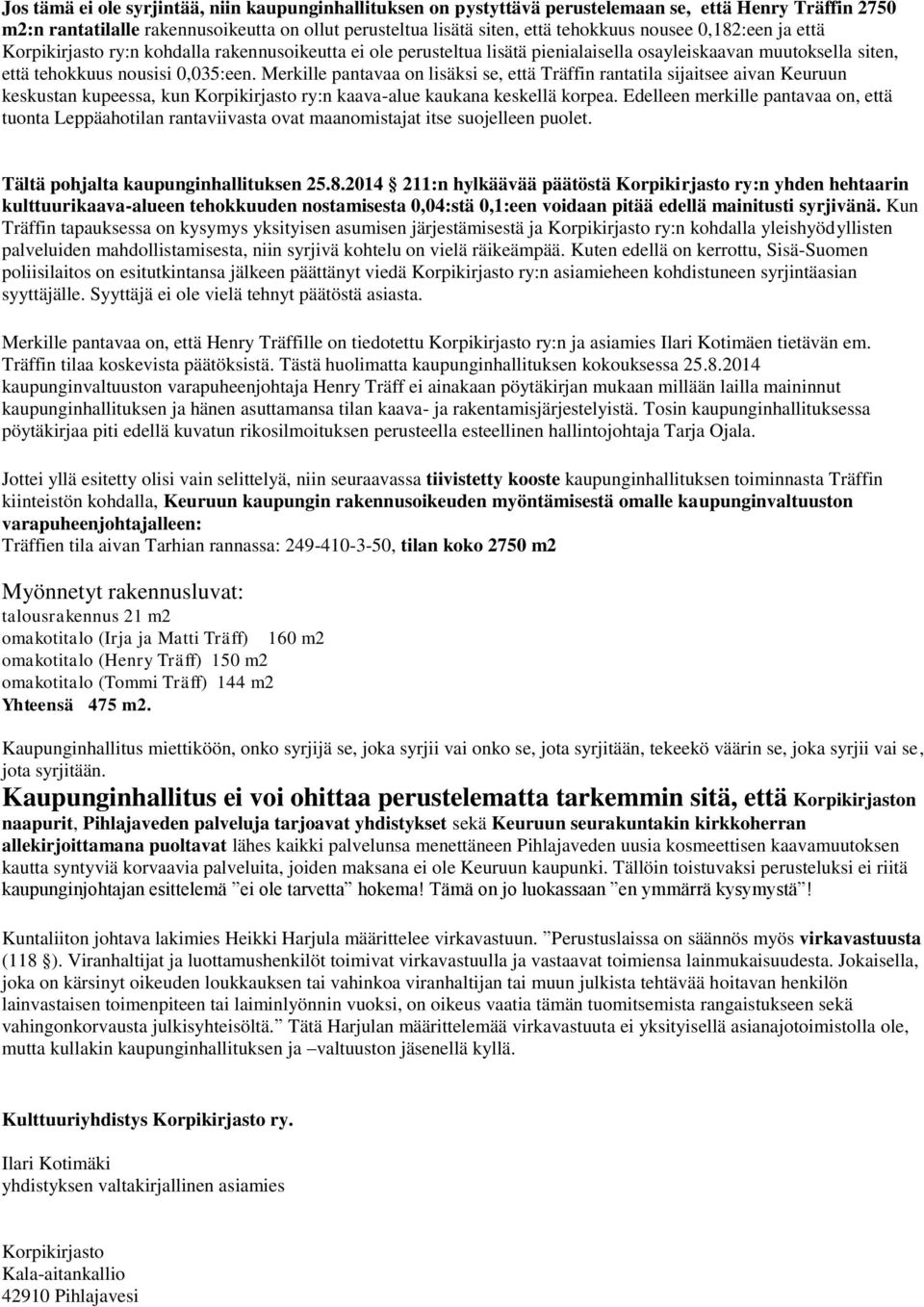 Jos tämä ei ole syrjintää, niin kaupunginhallituksen on pystyttävä perustelemaan se, että Henry Träffin 2750 m2:n rantatilalle rakennusoikeutta on ollut perusteltua lisätä siten, että tehokkuus nousee 0,182:een ja että Korpikirjasto ry:n kohdalla rakennusoikeutta ei ole perusteltua lisätä pienialaisella osayleiskaavan muutoksella siten, että tehokkuus nousisi 0,035:een. Merkille pantavaa on lisäksi se, että Träffin rantatila sijaitsee aivan Keuruun keskustan kupeessa, kun Korpikirjasto ry:n kaava-alue kaukana keskellä korpea. Edelleen merkille pantavaa on, että tuonta Leppäahotilan rantaviivasta ovat maanomistajat itse suojelleen puolet.

Tältä pohjalta kaupunginhallituksen 25.8.2014 211:n hylkäävää päätöstä Korpikirjasto ry:n yhden hehtaarin kulttuurikaava-alueen tehokkuuden nostamisesta 0,04:stä 0,1:een voidaan pitää edellä mainitusti syrjivänä. Kun Träffin tapauksessa on kysymys yksityisen asumisen järjestämisestä ja Korpikirjasto ry:n kohdalla yleishyödyllisten palveluiden mahdollistamisesta, niin syrjivä kohtelu on vielä räikeämpää. Kuten edellä on kerrottu, Sisä-Suomen poliisilaitos on esitutkintansa jälkeen päättänyt viedä Korpikirjasto ry:n asiamieheen kohdistuneen syrjintäasian syyttäjälle. Syyttäjä ei ole vielä tehnyt päätöstä asiasta.

Merkille pantavaa on, että Henry Träffille on tiedotettu Korpikirjasto ry:n ja asiamies Ilari Kotimäen tietävän em. Träffin tilaa koskevista päätöksistä. Tästä huolimatta kaupunginhallituksen kokouksessa 25.8.2014 kaupunginvaltuuston varapuheenjohtaja Henry Träff ei ainakaan pöytäkirjan mukaan millään lailla maininnut kaupunginhallituksen ja hänen asuttamansa tilan kaava- ja rakentamisjärjestelyistä. Tosin kaupunginhallituksessa pöytäkirjaa piti edellä kuvatun rikosilmoituksen perusteella esteellinen hallintojohtaja Tarja Ojala.

Jottei yllä esitetty olisi vain selittelyä, niin seuraavassa tiivistetty kooste kaupunginhallituksen toiminnasta Träffin kiinteistön kohdalla, Keuruun kaupungin rakennusoikeuden myöntämisestä omalle kaupunginvaltuuston varapuheenjohtajalleen:
Träffien tila aivan Tarhian rannassa: 249-410-3-50, tilan koko 2750 m2

Myönnetyt rakennusluvat:
talousrakennus 21 m2
omakotitalo (Irja ja Matti Träff) 160 m2
omakotitalo (Henry Träff) 150 m2
omakotitalo (Tommi Träff) 144 m2
Yhteensä 475 m2.

Kaupunginhallitus miettiköön, onko syrjijä se, joka syrjii vai onko se, jota syrjitään, tekeekö väärin se, joka syrjii vai se, jota syrjitään.
Kaupunginhallitus ei voi ohittaa perustelematta tarkemmin sitä, että Korpikirjaston naapurit, Pihlajaveden palveluja tarjoavat yhdistykset sekä Keuruun seurakuntakin kirkkoherran allekirjoittamana puoltavat lähes kaikki palvelunsa menettäneen Pihlajaveden uusia kosmeettisen kaavamuutoksen kautta syntyviä korvaavia palveluita, joiden maksana ei ole Keuruun kaupunki. Tällöin toistuvaksi perusteluksi ei riitä kaupunginjohtajan esittelemä ”ei ole tarvetta” hokema! Tämä on jo luokassaan ”en ymmärrä kysymystä”!

Kuntaliiton johtava lakimies Heikki Harjula määrittelee virkavastuun. ”Perustuslaissa on säännös myös virkavastuusta (118 §). Viranhaltijat ja luottamushenkilöt toimivat virkavastuulla ja vastaavat toimiensa lainmukaisuudesta. Jokaisella, joka on kärsinyt oikeuden loukkauksen tai vahinkoa viranhaltijan tai muun julkista tehtävää hoitavan henkilön lainvastaisen toimenpiteen tai laiminlyönnin vuoksi, on oikeus vaatia tämän tuomitsemista rangaistukseen sekä vahingonkorvausta julkisyhteisöltä.” Tätä Harjulan määrittelemää virkavastuuta ei yksityisellä asianajotoimistolla ole, mutta kullakin kaupunginhallituksen ja –valtuuston jäsenellä kyllä.

Kulttuuriyhdistys Korpikirjasto ry.

Ilari Kotimäki
yhdistyksen valtakirjallinen asiamies

Korpikirjasto
Kala-aitankallio
42910 Pihlajavesi